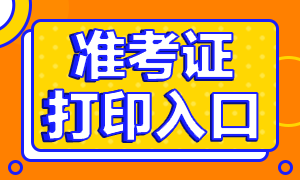 准考证
打印入口